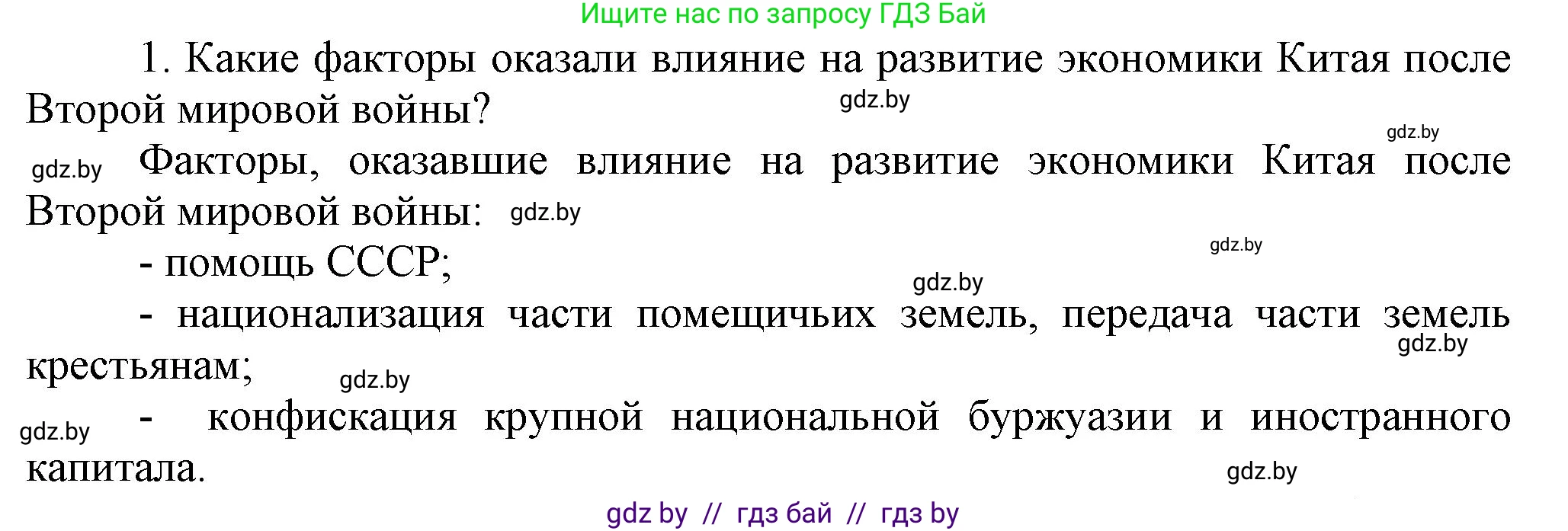 Ищите нас по запросу ГДЗ Бай

1. Какие факторы оказали влияние на развитие экономики Китая после Второй мировой войны?

gdz.by

gdz.by

gdz.by Факторы, оказавшие влияние на развитие экономики Китая после Второй мировой войны: gdz.by

gdz.by

- помощь СССР;

gdz.by

- национализация части помещичьих земель, передача части земель крестьянам;

gdz.by

gdz.by

gdz.by - конфискация крупной национальной буржуазии и иностранного капитала.

gdz.by

gdz by // гдз бай // гдз by